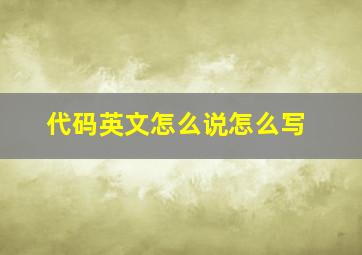 代码英文怎么说怎么写